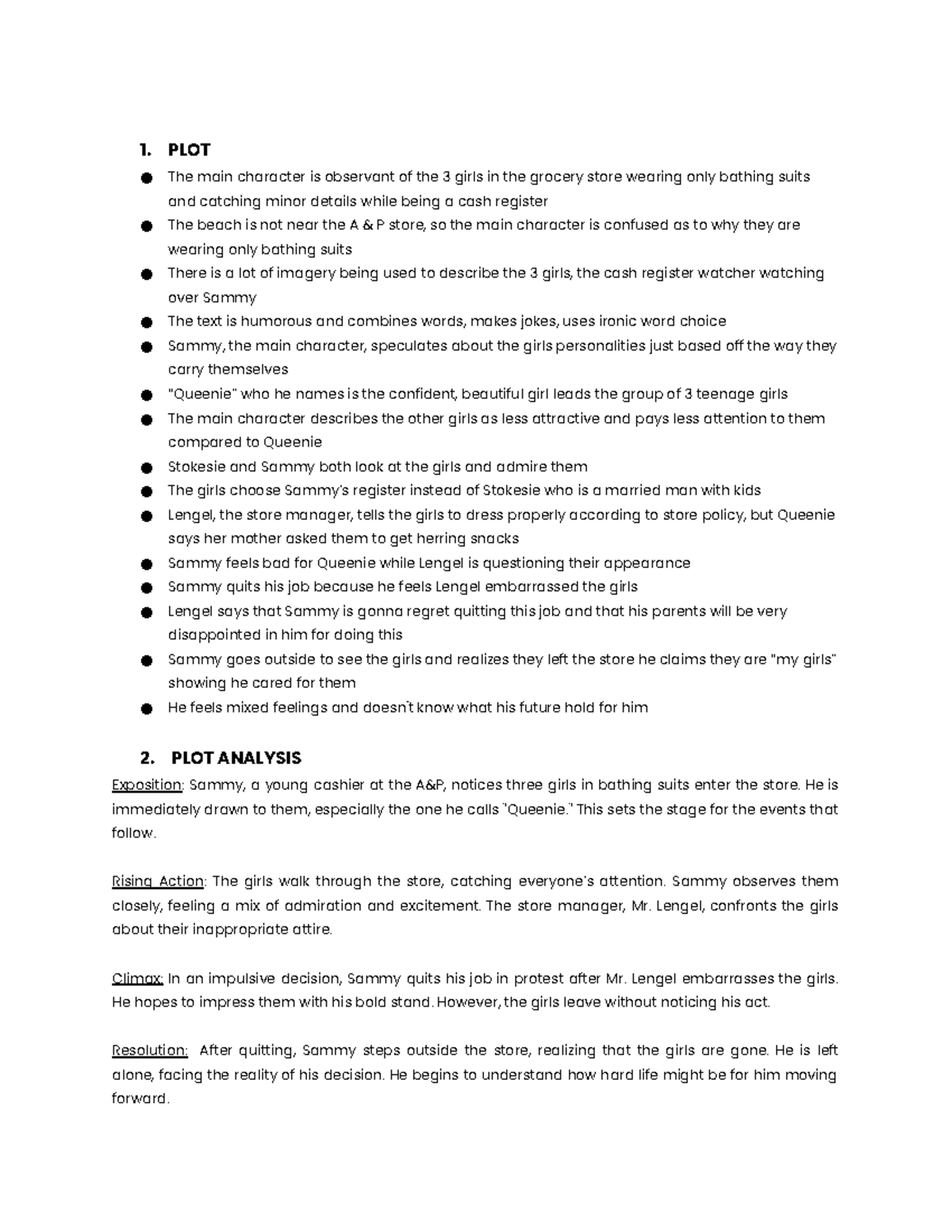 1. PLOT

• The main character is observant of the 3 girls in the grocery store wearing only bathing suits and catching minor details while being a cash register
• The beach is not near the A & P store, so the main character is confused as to why they are wearing only bathing suits
• There is a lot of imagery being used to describe the 3 girls, the cash register watcher watching over Sammy
• The text is humorous and combines words, makes jokes, uses ironic word choice
• Sammy, the main character, speculates about the girls personalities just based off the way they carry themselves
• "Queenie" who he names is the confident, beautiful girl leads the group of 3 teenage girls
• The main character describes the other girls as less attractive and pays less attention to them compared to Queenie
• Stokesie and Sammy both look at the girls and admire them
• The girls choose Sammy's register instead of Stokesie who is a married man with kids
• Lengel, the store manager, tells the girls to dress properly according to store policy, but Queenie says her mother asked them to get herring snacks
• Sammy feels bad for Queenie while Lengel is questioning their appearance
• Sammy quits his job because he feels Lengel embarrassed the girls
• Lengel says that Sammy is gonna regret quitting this job and that his parents will be very disappointed in him for doing this
• Sammy goes outside to see the girls and realizes they left the store he claims they are "my girls" showing he cared for them
• He feels mixed feelings and doesn't know what his future hold for him

2. PLOT ANALYSIS

Exposition: Sammy, a young cashier at the A&P, notices three girls in bathing suits enter the store. He is immediately drawn to them, especially the one he calls "Queenie." This sets the stage for the events that follow.

Rising Action: The girls walk through the store, catching everyone's attention. Sammy observes them closely, feeling a mix of admiration and excitement. The store manager, Mr. Lengel, confronts the girls about their inappropriate attire.

Climax: In an impulsive decision, Sammy quits his job in protest after Mr. Lengel embarrasses the girls. He hopes to impress them with his bold stand. However, the girls leave without noticing his act.

Resolution: After quitting, Sammy steps outside the store, realizing that the girls are gone. He is left alone, facing the reality of his decision. He begins to understand how hard life might be for him moving forward.